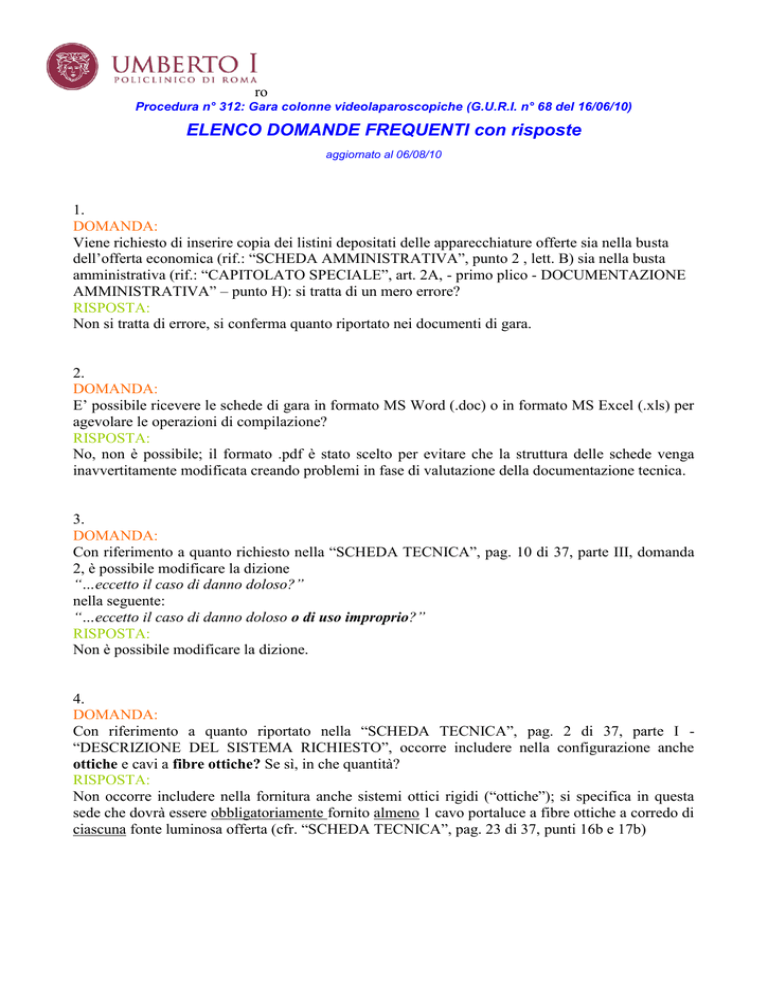 UMBERTO I
POLICLINICO DI ROMA

ro

Procedura n° 312: Gara colonne videolaparoscopiche (G.U.R.I. n° 68 del 16/06/10)

ELENCO DOMANDE FREQUENTI con risposte

aggiornato al 06/08/10

1.
DOMANDA:
Viene richiesto di inserire copia dei listini depositati delle apparecchiature offerte sia nella busta dell'offerta economica (rif.: "SCHEDA AMMINISTRATIVA", punto 2 , lett. B) sia nella busta amministrativa (rif.: "CAPITOLATO SPECIALE", art. 2A, - primo plico - DOCUMENTAZIONE AMMINISTRATIVA" – punto H): si tratta di un mero errore?
RISPOSTA:
Non si tratta di errore, si conferma quanto riportato nei documenti di gara.

2.
DOMANDA:
E' possibile ricevere le schede di gara in formato MS Word (.doc) o in formato MS Excel (.xls) per agevolare le operazioni di compilazione?
RISPOSTA:
No, non è possibile; il formato .pdf è stato scelto per evitare che la struttura delle schede venga inavvertitamente modificata creando problemi in fase di valutazione della documentazione tecnica.

3.
DOMANDA:
Con riferimento a quanto richiesto nella "SCHEDA TECNICA", pag. 10 di 37, parte III, domanda 2, è possibile modificare la dizione
"...eccetto il caso di danno doloso?"
nella seguente:
"...eccetto il caso di danno doloso o di uso improprio?"
RISPOSTA:
Non è possibile modificare la dizione.

4.
DOMANDA:
Con riferimento a quanto riportato nella "SCHEDA TECNICA", pag. 2 di 37, parte I - "DESCRIZIONE DEL SISTEMA RICHIESTO", occorre includere nella configurazione anche ottiche e cavi a fibre ottiche? Se sì, in che quantità?
RISPOSTA:
Non occorre includere nella fornitura anche sistemi ottici rigidi ("ottiche"); si specifica in questa sede che dovrà essere obbligatoriamente fornito almeno 1 cavo portaluce a fibre ottiche a corredo di ciascuna fonte luminosa offerta (cfr. "SCHEDA TECNICA", pag. 23 di 37, punti 16b e 17b)